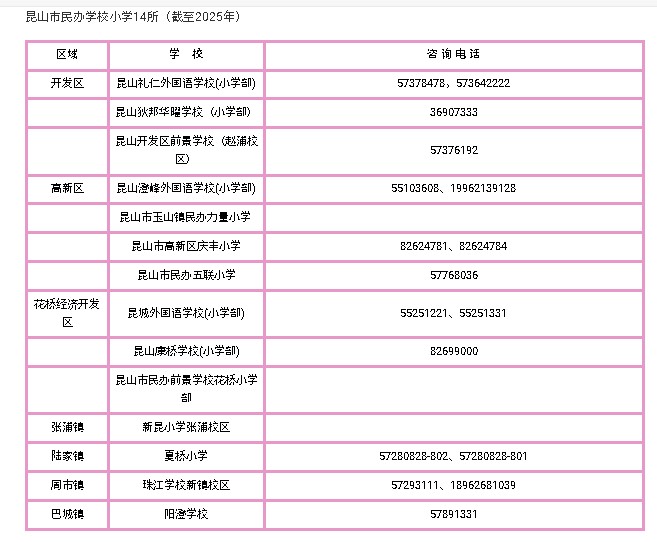 昆山市民办学校小学14所（截至2025年）

| 区域 | 学　校 | 咨 询 电 话 |
|---|---|---|
| 开发区 | 昆山礼仁外国语学校(小学部) | 57378478，573642222 |
| | 昆山狄邦华曜学校（小学部） | 36907333 |
| | 昆山开发区前景学校（赵浦校区） | 57376192 |
| 高新区 | 昆山澄峰外国语学校(小学部) | 55103608、19962139128 |
| | 昆山市玉山镇民办力量小学 | |
| | 昆山市高新区庆丰小学 | 82624781、82624784 |
| | 昆山市民办五联小学 | 57768036 |
| 花桥经济开发区 | 昆城外国语学校(小学部) | 55251221、55251331 |
| | 昆山康桥学校(小学部) | 82699000 |
| | 昆山市民办前景学校花桥小学部 | |
| 张浦镇 | 新昆小学张浦校区 | |
| 陆家镇 | 夏桥小学 | 57280828-802、57280828-801 |
| 周市镇 | 珠江学校新镇校区 | 57293111、18962681039 |
| 巴城镇 | 阳澄学校 | 57891331 |